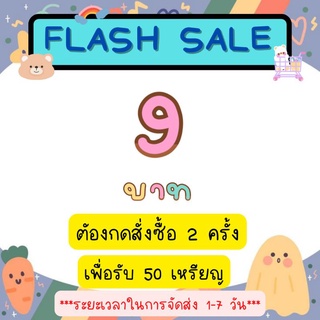 FLASH SALE

9

บาท

ต้องกดสั่งซื้อ 2 ครั้ง

เพื่อรับ 50 เหรียญ

***ระยะเวลาในการจัดส่ง 1-7 วัน***